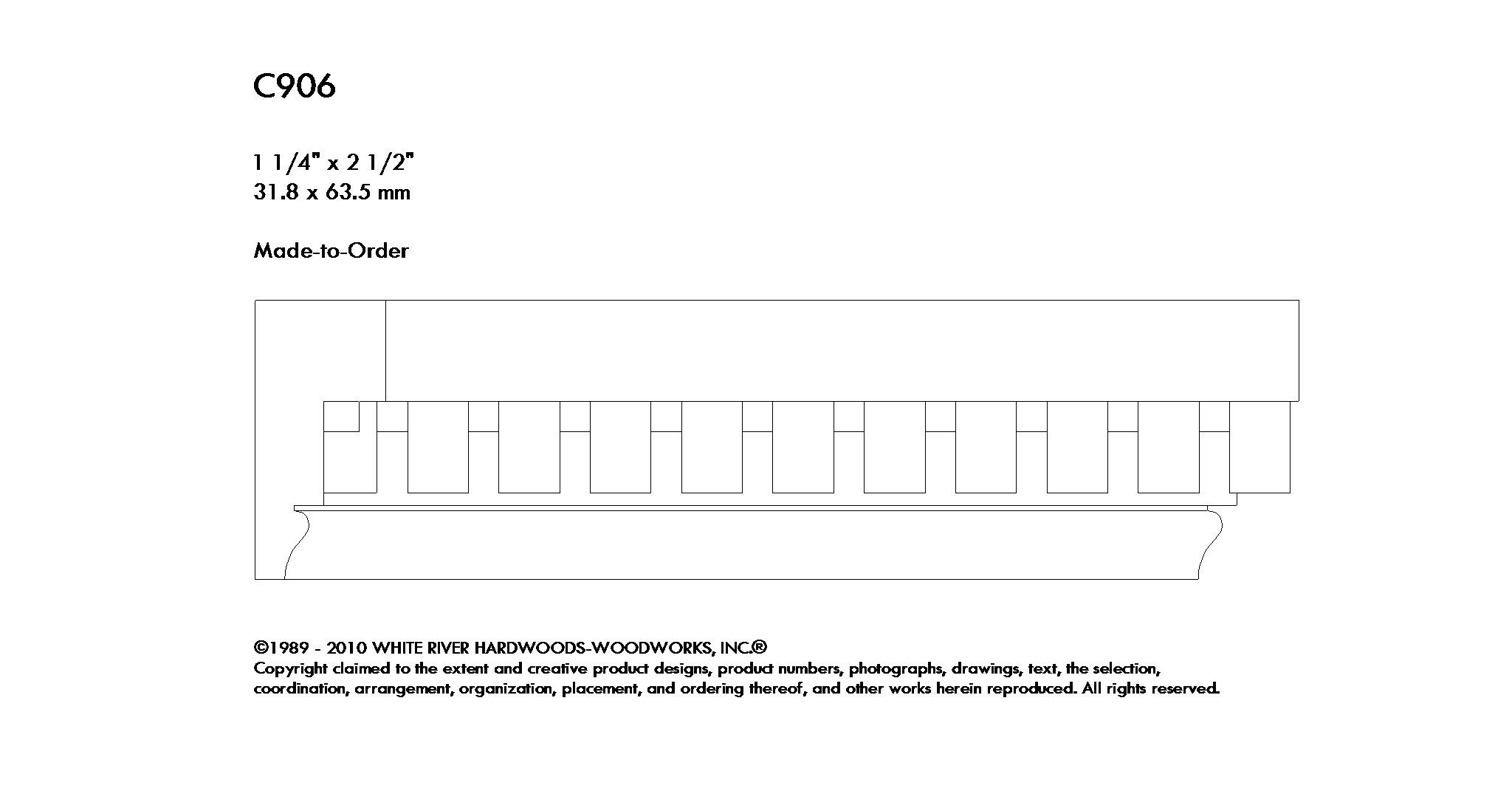 C906

1 1/4" x 2 1/2"
31.8 x 63.5 mm

Made-to-Order

©1989 - 2010 WHITE RIVER HARDWOODS-WOODWORKS, INC.®
Copyright claimed to the extent and creative product designs, product numbers, photographs, drawings, text, the selection, coordination, arrangement, organization, placement, and ordering thereof, and other works herein reproduced. All rights reserved.